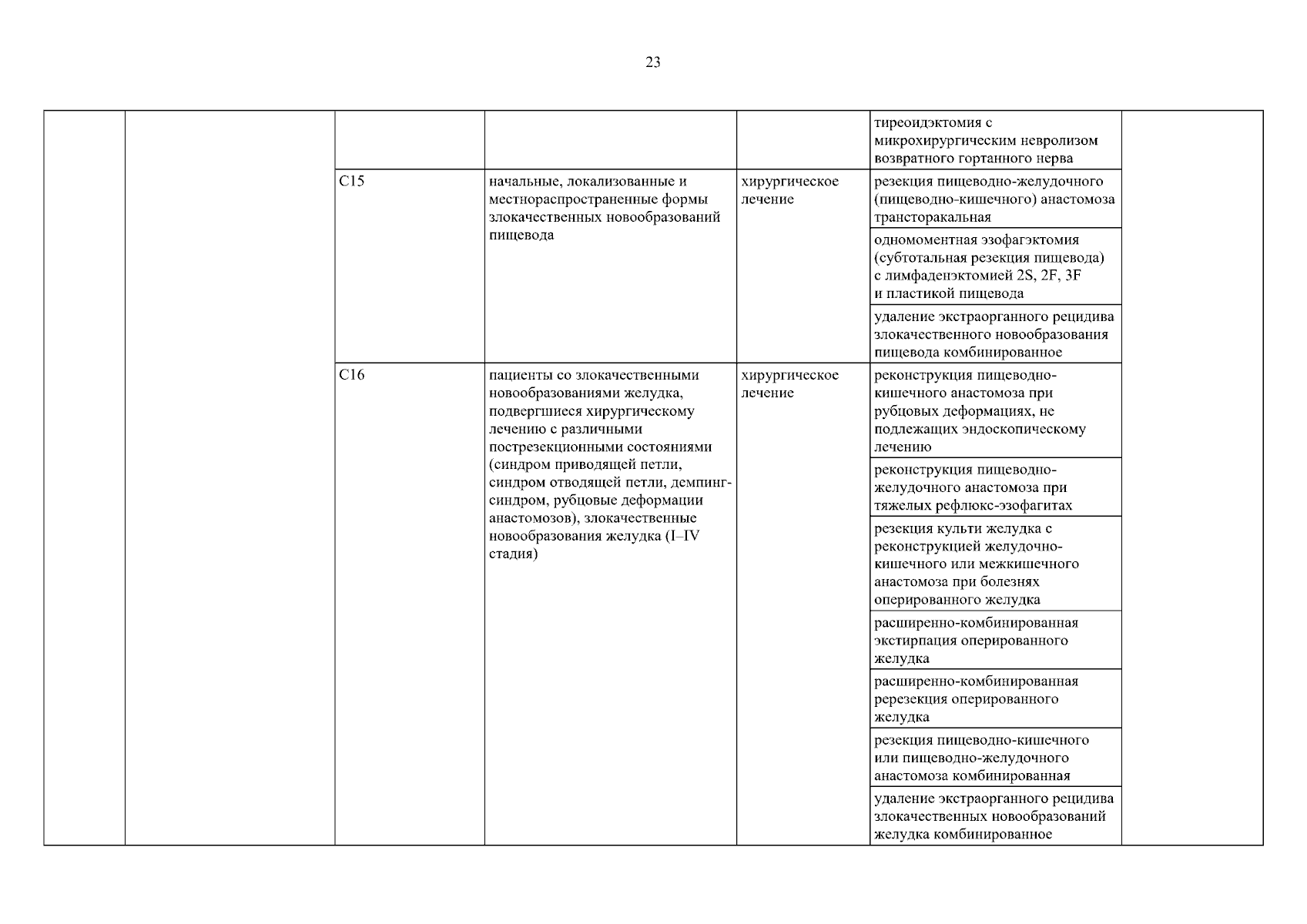 23

|  |  |  |  |  |  |  |
|---|---|---|---|---|---|---|
|  |  |  |  |  | тиреоидэктомия с микрохирургическим невролизом возвратного гортанного нерва |  |
|  |  | C15 | начальные, локализованные и местнораспространенные формы злокачественных новообразований пищевода | хирургическое лечение | резекция пищеводно-желудочного (пищеводно-кишечного) анастомоза трансторакальная |  |
|  |  |  |  |  | одномоментная эзофагэктомия (субтотальная резекция пищевода) с лимфаденэктомией 2S, 2F, 3F и пластикой пищевода |  |
|  |  |  |  |  | удаление экстраорганного рецидива злокачественного новообразования пищевода комбинированное |  |
|  |  | C16 | пациенты со злокачественными новообразованиями желудка, подвергшиеся хирургическому лечению с различными пострезекционными состояниями (синдром приводящей петли, синдром отводящей петли, демпинг-синдром, рубцовые деформации анастомозов), злокачественные новообразования желудка (I–IV стадия) | хирургическое лечение | реконструкция пищеводно-кишечного анастомоза при рубцовых деформациях, не подлежащих эндоскопическому лечению |  |
|  |  |  |  |  | реконструкция пищеводно-желудочного анастомоза при тяжелых рефлюкс-эзофагитах |  |
|  |  |  |  |  | резекция культи желудка с реконструкцией желудочно-кишечного или межкишечного анастомоза при болезнях оперированного желудка |  |
|  |  |  |  |  | расширенно-комбинированная экстирпация оперированного желудка |  |
|  |  |  |  |  | расширенно-комбинированная ререзекция оперированного желудка |  |
|  |  |  |  |  | резекция пищеводно-кишечного или пищеводно-желудочного анастомоза комбинированная |  |
|  |  |  |  |  | удаление экстраорганного рецидива злокачественных новообразований желудка комбинированное |  |